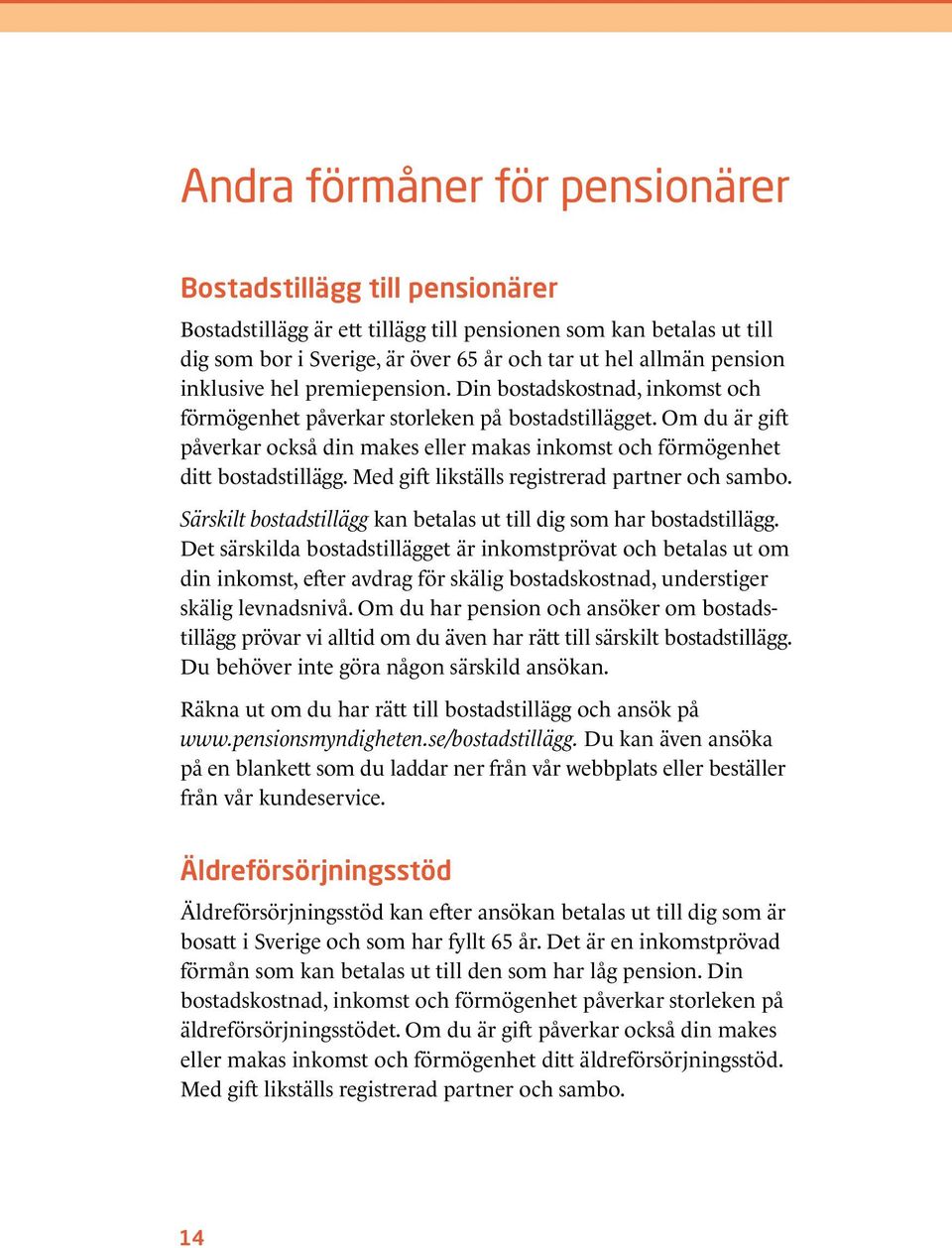 Andra förmåner för pensionärer

Bostadstillägg till pensionärer

Bostadstillägg är ett tillägg till pensionen som kan betalas ut till dig som bor i Sverige, är över 65 år och tar ut hel allmän pension inklusive hel premiepension. Din bostadskostnad, inkomst och förmögenhet påverkar storleken på bostadstillägget. Om du är gift påverkar också din makes eller makas inkomst och förmögenhet ditt bostadstillägg. Med gift likställs registrerad partner och sambo.

Särskilt bostadstillägg kan betalas ut till dig som har bostadstillägg. Det särskilda bostadstillägget är inkomstprövat och betalas ut om din inkomst, efter avdrag för skälig bostadskostnad, understiger skälig levnadsnivå. Om du har pension och ansöker om bostadstillägg prövar vi alltid om du även har rätt till särskilt bostadstillägg. Du behöver inte göra någon särskild ansökan.

Räkna ut om du har rätt till bostadstillägg och ansök på www.pensionsmyndigheten.se/bostadstillägg. Du kan även ansöka på en blankett som du laddar ner från vår webbplats eller beställer från vår kundeservice.

Äldreförsörjningsstöd

Äldreförsörjningsstöd kan efter ansökan betalas ut till dig som är bosatt i Sverige och som har fyllt 65 år. Det är en inkomstprövad förmån som kan betalas ut till den som har låg pension. Din bostadskostnad, inkomst och förmögenhet påverkar storleken på äldreförsörjningsstödet. Om du är gift påverkar också din makes eller makas inkomst och förmögenhet ditt äldreförsörjningsstöd. Med gift likställs registrerad partner och sambo.

14